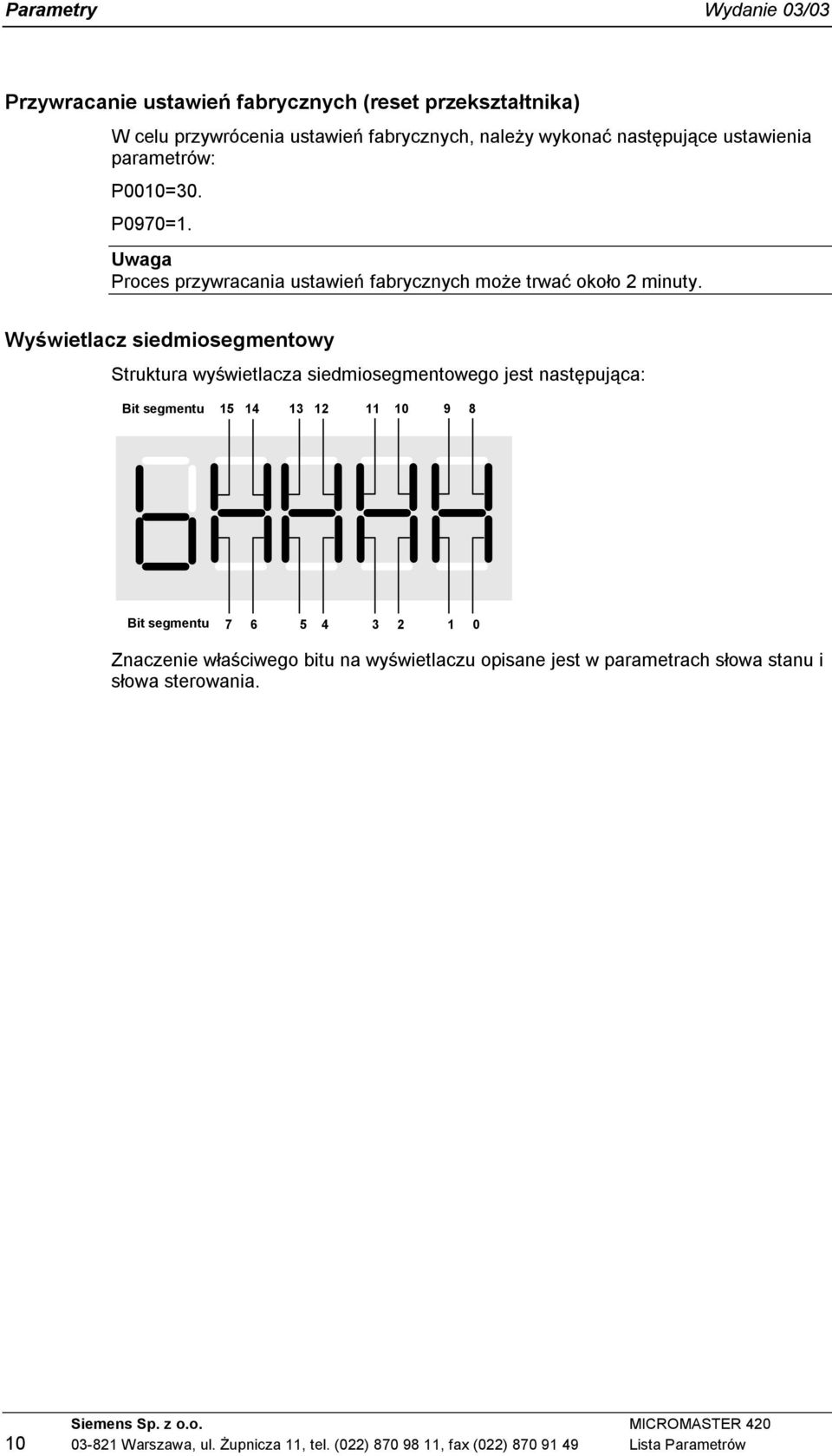 Parametry Wydanie 03/03

Przywracanie ustawień fabrycznych (reset przekształtnika)

W celu przywrócenia ustawień fabrycznych, należy wykonać następujące ustawienia parametrów:

P0010=30.

P0970=1.

Uwaga
Proces przywracania ustawień fabrycznych może trwać około 2 minuty.

Wyświetlacz siedmiosegmentowy

Struktura wyświetlacza siedmiosegmentowego jest następująca:

Bit segmentu 15 14 13 12 11 10 9 8

Bit segmentu 7 6 5 4 3 2 1 0

Znaczenie właściwego bitu na wyświetlaczu opisane jest w parametrach słowa stanu i słowa sterowania.

10 Siemens Sp. z o.o.
03-821 Warszawa, ul. Żupnicza 11, tel. (022) 870 98 11, fax (022) 870 91 49
MICROMASTER 420
Lista Parametrów